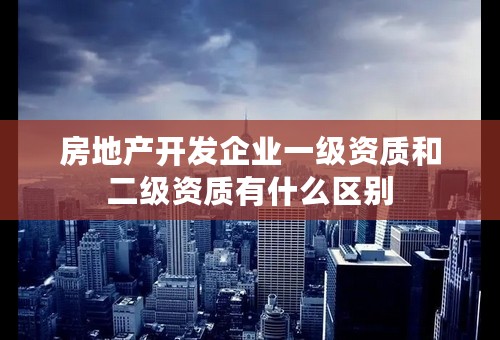 房地产开发企业一级资质和二级资质有什么区别